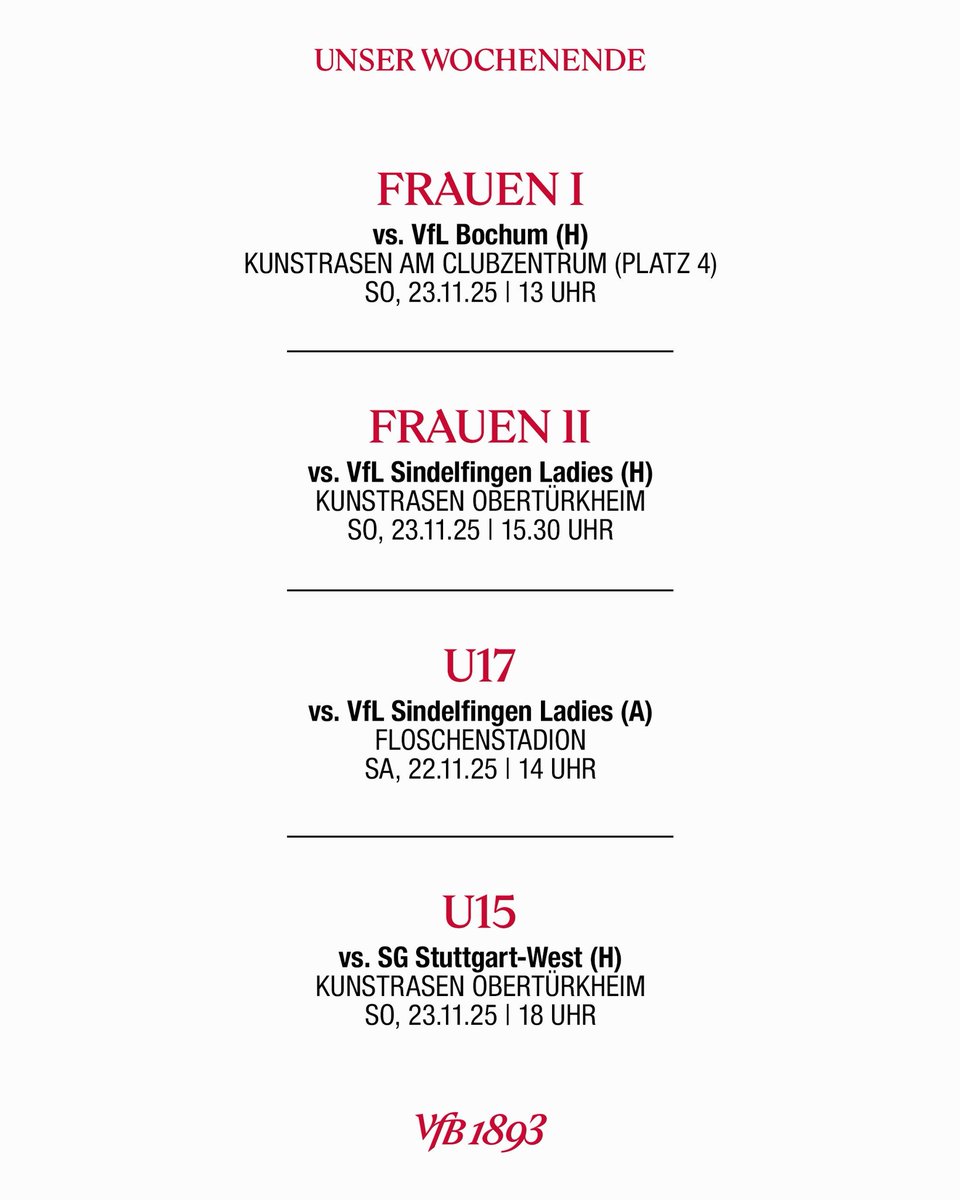 UNSER WOCHENENDE

FRAUEN I
vs. VfL Bochum (H)
KUNSTRASEN AM CLUBZENTRUM (PLATZ 4)
SO, 23.11.25 | 13 UHR

FRAUEN II
vs. VfL Sindelfingen Ladies (H)
KUNSTRASEN OBERTÜRKHEIM
SO, 23.11.25 | 15.30 UHR

U17
vs. VfL Sindelfingen Ladies (A)
FLOSCHENSTADION
SA, 22.11.25 | 14 UHR

U15
vs. SG Stuttgart-West (H)
KUNSTRASEN OBERTÜRKHEIM
SO, 23.11.25 | 18 UHR

VfB 1893